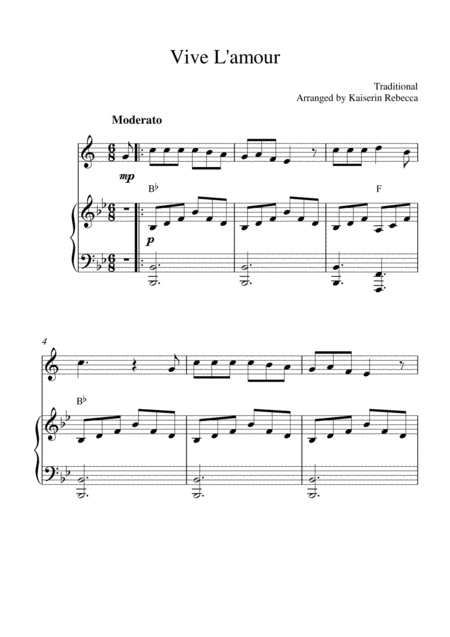 Vive L'amour

Traditional
Arranged by Kaiserin Rebecca

Moderato

mp

B♭

F

p

4

B♭